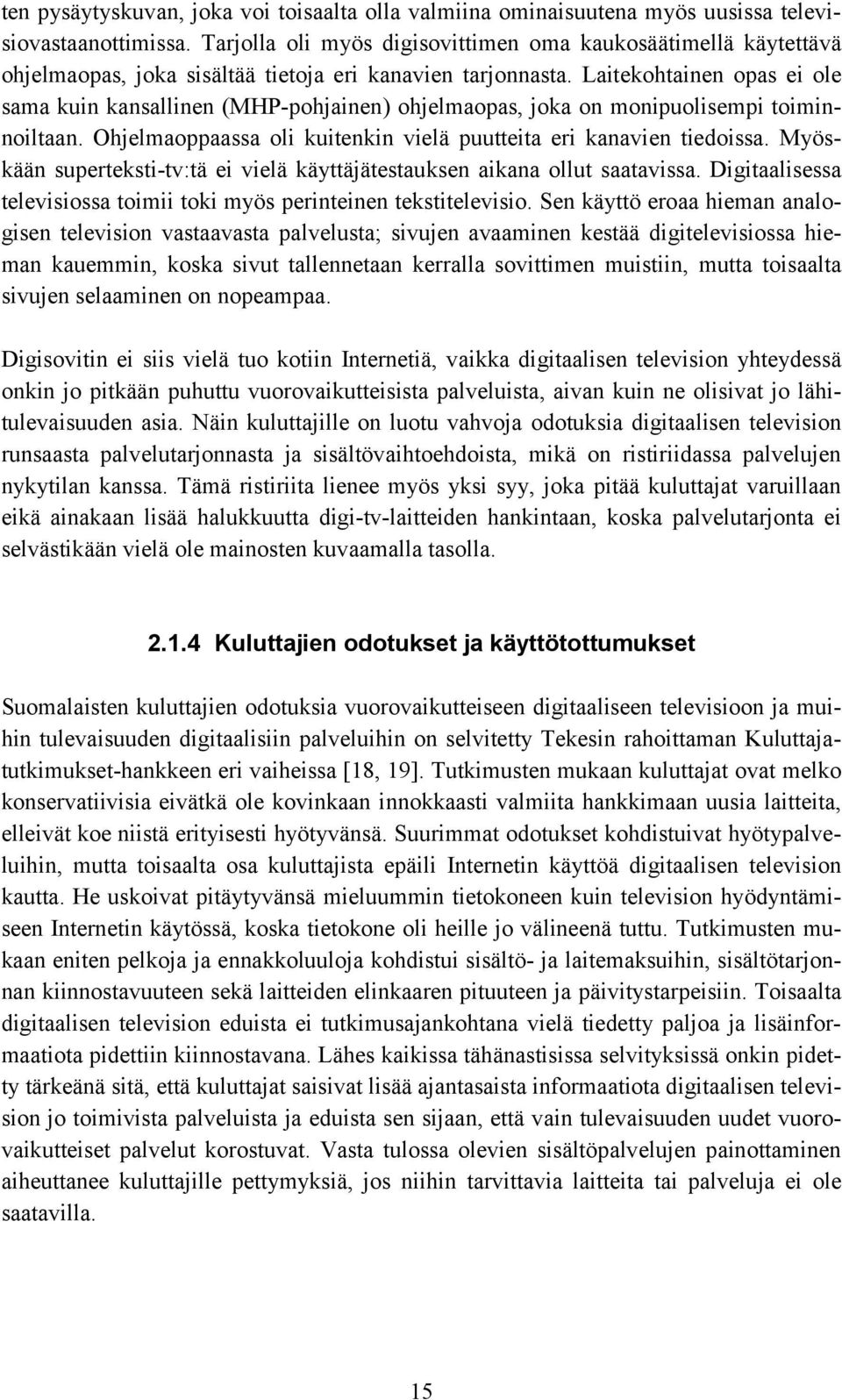 ten pysäytyskuvan, joka voi toisaalta olla valmiina ominaisuutena myös uusissa televisiovastaanottimissa. Tarjolla oli myös digisovittimen oma kaukosäätimellä käytettävä ohjelmaopas, joka sisältää tietoja eri kanavien tarjonnasta. Laitekohtainen opas ei ole sama kuin kansallinen (MHP-pohjainen) ohjelmaopas, joka on monipuolisempi toiminnoiltaan. Ohjelmaoppaassa oli kuitenkin vielä puutteita eri kanavien tiedoissa. Myöskään superteksti-tv:tä ei vielä käyttäjätestauksen aikana ollut saatavissa. Digitaalisessa televisiossa toimii toki myös perinteinen tekstitelevisio. Sen käyttö eroaa hieman analogisen television vastaavasta palvelusta; sivujen avaaminen kestää digitelevisiossa hieman kauemmin, koska sivut tallennetaan kerralla sovittimen muistiin, mutta toisaalta sivujen selaaminen on nopeampaa.

Digisovitin ei siis vielä tuo kotiin Internetiä, vaikka digitaalisen television yhteydessä onkin jo pitkään puhuttu vuorovaikutteisista palveluista, aivan kuin ne olisivat jo lähitulevaisuuden asia. Näin kuluttajille on luotu vahvoja odotuksia digitaalisen television runsaasta palvelutarjonnasta ja sisältövaihtoehdoista, mikä on ristiriidassa palvelujen nykytilan kanssa. Tämä ristiriita lienee myös yksi syy, joka pitää kuluttajat varuillaan eikä ainakaan lisää halukkuutta digi-tv-laitteiden hankintaan, koska palvelutarjonta ei selvästikään vielä ole mainosten kuvaamalla tasolla.

2.1.4 Kuluttajien odotukset ja käyttötottumukset

Suomalaisten kuluttajien odotuksia vuorovaikutteiseen digitaaliseen televisioon ja muihin tulevaisuuden digitaalisiin palveluihin on selvitetty Tekesin rahoittaman Kuluttajatutkimukset-hankkeen eri vaiheissa [18, 19]. Tutkimusten mukaan kuluttajat ovat melko konservatiivisia eivätkä ole kovinkaan innokkaasti valmiita hankkimaan uusia laitteita, elleivät koe niistä erityisesti hyötyvänsä. Suurimmat odotukset kohdistuivat hyötypalveluihin, mutta toisaalta osa kuluttajista epäili Internetin käyttöä digitaalisen television kautta. He uskoivat pitäytyvänsä mieluummin tietokoneen kuin television hyödyntämiseen Internetin käytössä, koska tietokone oli heille jo välineenä tuttu. Tutkimusten mukaan eniten pelkoja ja ennakkoluuloja kohdistui sisältö- ja laitemaksuihin, sisältötarjonnan kiinnostavuuteen sekä laitteiden elinkaaren pituuteen ja päivitystarpeisiin. Toisaalta digitaalisen television eduista ei tutkimusajankohtana vielä tiedetty paljoa ja lisäinformaatiota pidettiin kiinnostavana. Lähes kaikissa tähänastisissa selvityksissä onkin pidetty tärkeänä sitä, että kuluttajat saisivat lisää ajantasaista informaatiota digitaalisen television jo toimivista palveluista ja eduista sen sijaan, että vain tulevaisuuden uudet vuorovaikutteiset palvelut korostuvat. Vasta tulossa olevien sisältöpalvelujen painottaminen aiheuttanee kuluttajille pettymyksiä, jos niihin tarvittavia laitteita tai palveluja ei ole saatavilla.

15